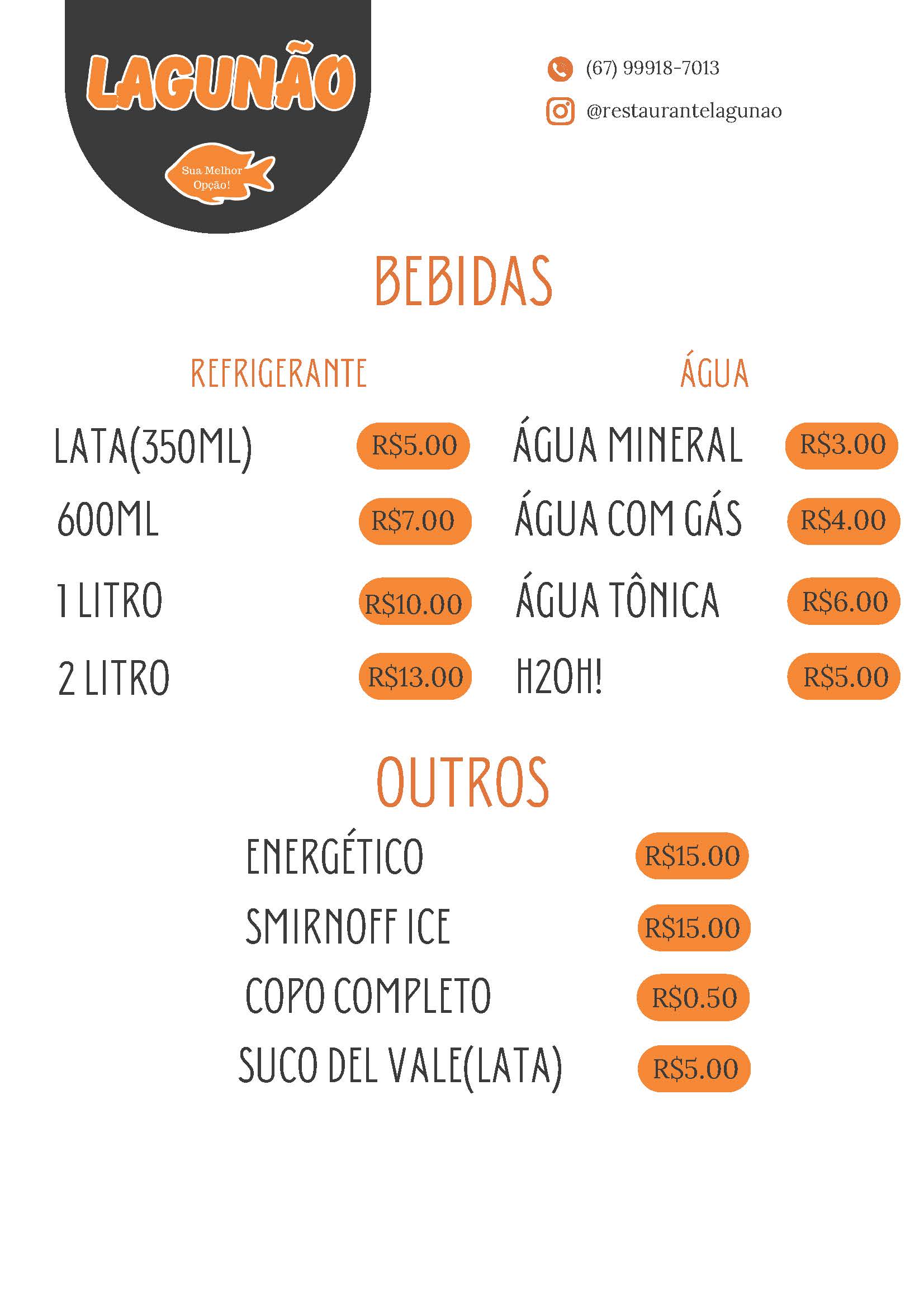 LAGUNÃO

Sua Melhor Opção!

(67) 99918-7013

@restaurantelagunao

BEBIDAS

REFRIGERANTE

LATA(350ML) R$5.00

600ML R$7.00

1 LITRO R$10.00

2 LITRO R$13.00

ÁGUA

ÁGUA MINERAL R$3.00

ÁGUA COM GÁS R$4.00

ÁGUA TÔNICA R$6.00

H2OH! R$5.00

OUTROS

ENERGÉTICO R$15.00

SMIRNOFF ICE R$15.00

COPO COMPLETO R$0.50

SUCO DEL VALE(LATA) R$5.00